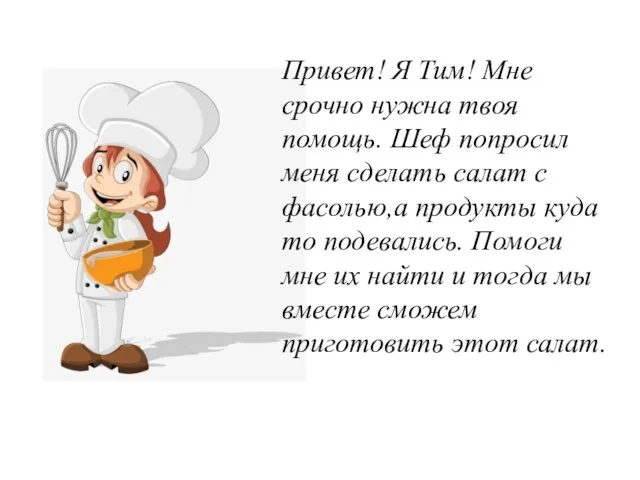 Привет! Я Тим! Мне срочно нужна твоя помощь. Шеф попросил меня сделать салат с фасолью,а продукты куда то подевались. Помоги мне их найти и тогда мы вместе сможем приготовить этот салат.